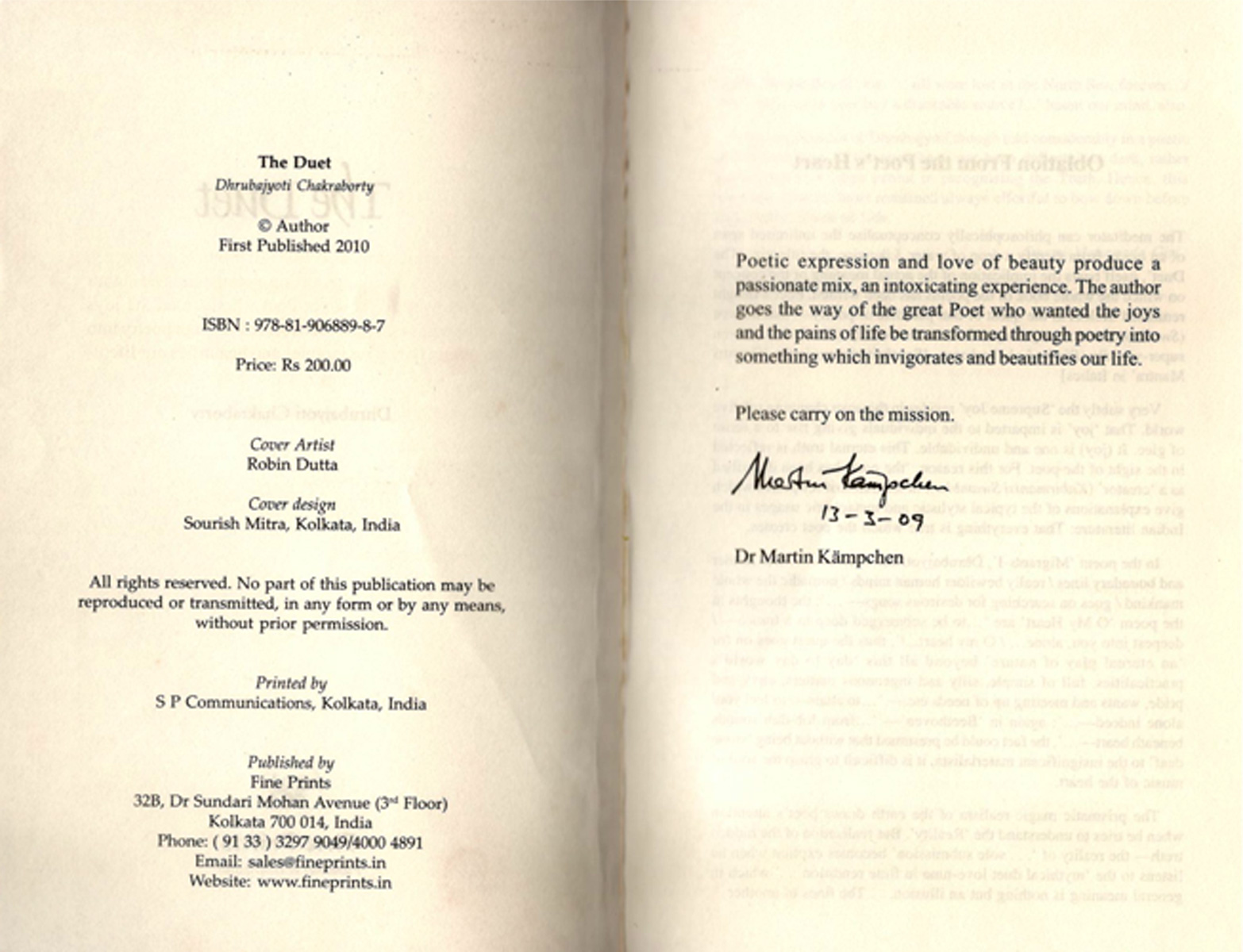 The Duet

Dhrubajyoti Chakraborty

© Author
First Published 2010

ISBN : 978-81-906889-8-7

Price: Rs 200.00

Cover Artist
Robin Dutta

Cover design
Sourish Mitra, Kolkata, India

All rights reserved. No part of this publication may be reproduced or transmitted, in any form or by any means, without prior permission.

Printed by
S P Communications, Kolkata, India

Published by
Fine Prints
32B, Dr Sundari Mohan Avenue (3$^{rd}$ Floor)
Kolkata 700 014, India
Phone: ( 91 33 ) 3297 9049/4000 4891
Email: sales@fineprints.in
Website: www.fineprints.in

Poetic expression and love of beauty produce a passionate mix, an intoxicating experience. The author goes the way of the great Poet who wanted the joys and the pains of life be transformed through poetry into something which invigorates and beautifies our life.

Please carry on the mission.

Martin Kämpchen
13-3-09

Dr Martin Kämpchen